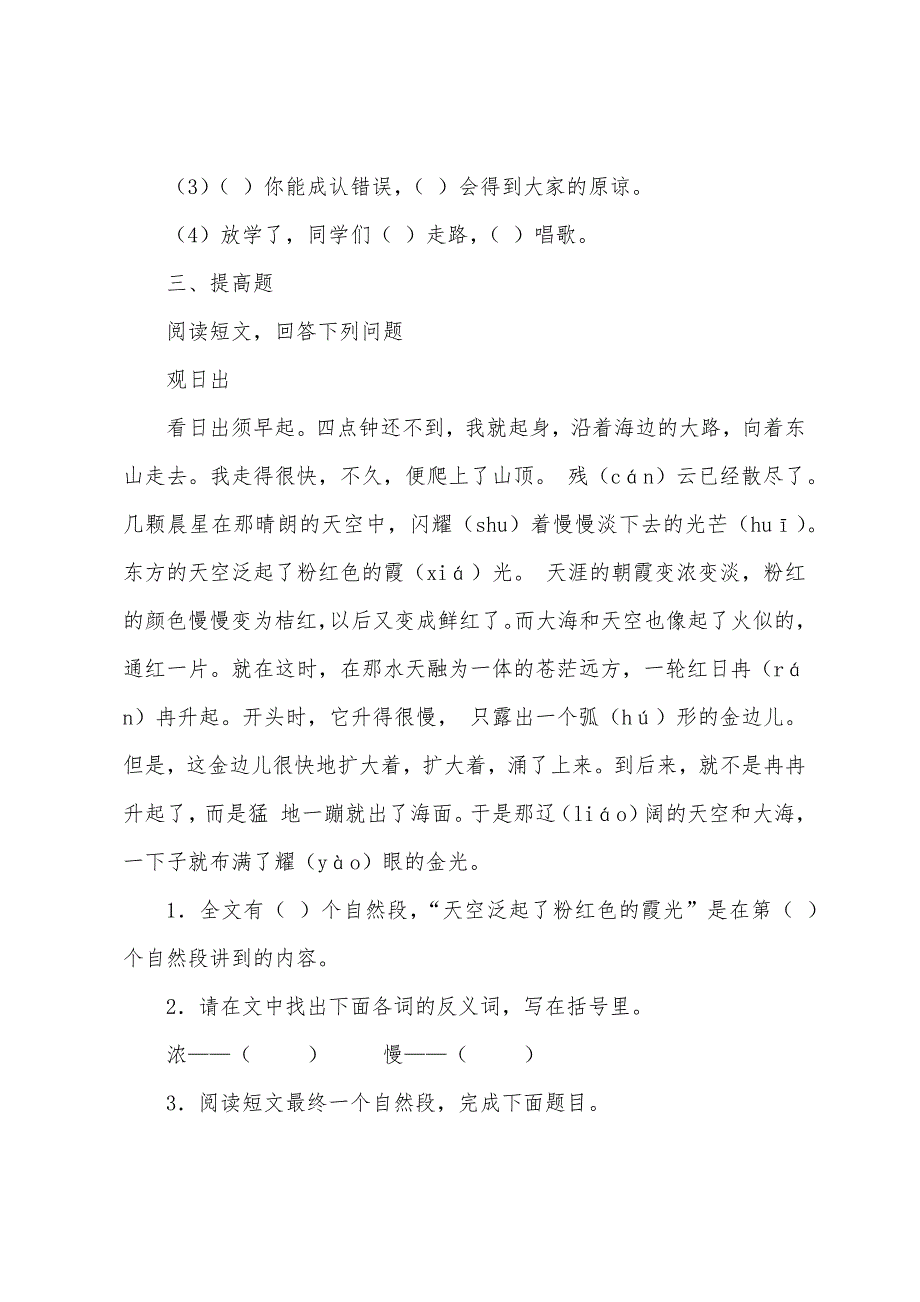 （3）（ ）你能成认错误，（ ）会得到大家的原谅。

（4）放学了，同学们（ ）走路，（ ）唱歌。

三、提高题

阅读短文，回答下列问题

观日出

看日出须早起。四点钟还不到，我就起身，沿着海边的大路，向着东山走去。我走得很快，不久，便爬上了山顶。 残（cán）云已经散尽了。几颗晨星在那晴朗的天空中，闪耀（shu）着慢慢淡下去的光芒（huī）。东方的天空泛起了粉红色的霞（xiá）光。 天涯的朝霞变浓变淡，粉红的颜色慢慢变为桔红，以后又变成鲜红了。而大海和天空也像起了火似的，通红一片。就在这时，在那水天融为一体的苍茫远方，一轮红日冉（rán）冉升起。开头时，它升得很慢， 只露出一个弧（hú）形的金边儿。但是，这金边儿很快地扩大着，扩大着，涌了上来。到后来，就不是冉冉升起了，而是猛 地一蹦就出了海面。于是那辽（liáo）阔的天空和大海，一下子就布满了耀（yào）眼的金光。

1．全文有（ ）个自然段，“天空泛起了粉红色的霞光”是在第（ ）个自然段讲到的内容。

2．请在文中找出下面各词的反义词，写在括号里。

浓——（ ） 慢——（ ）

3．阅读短文最终一个自然段，完成下面题目。